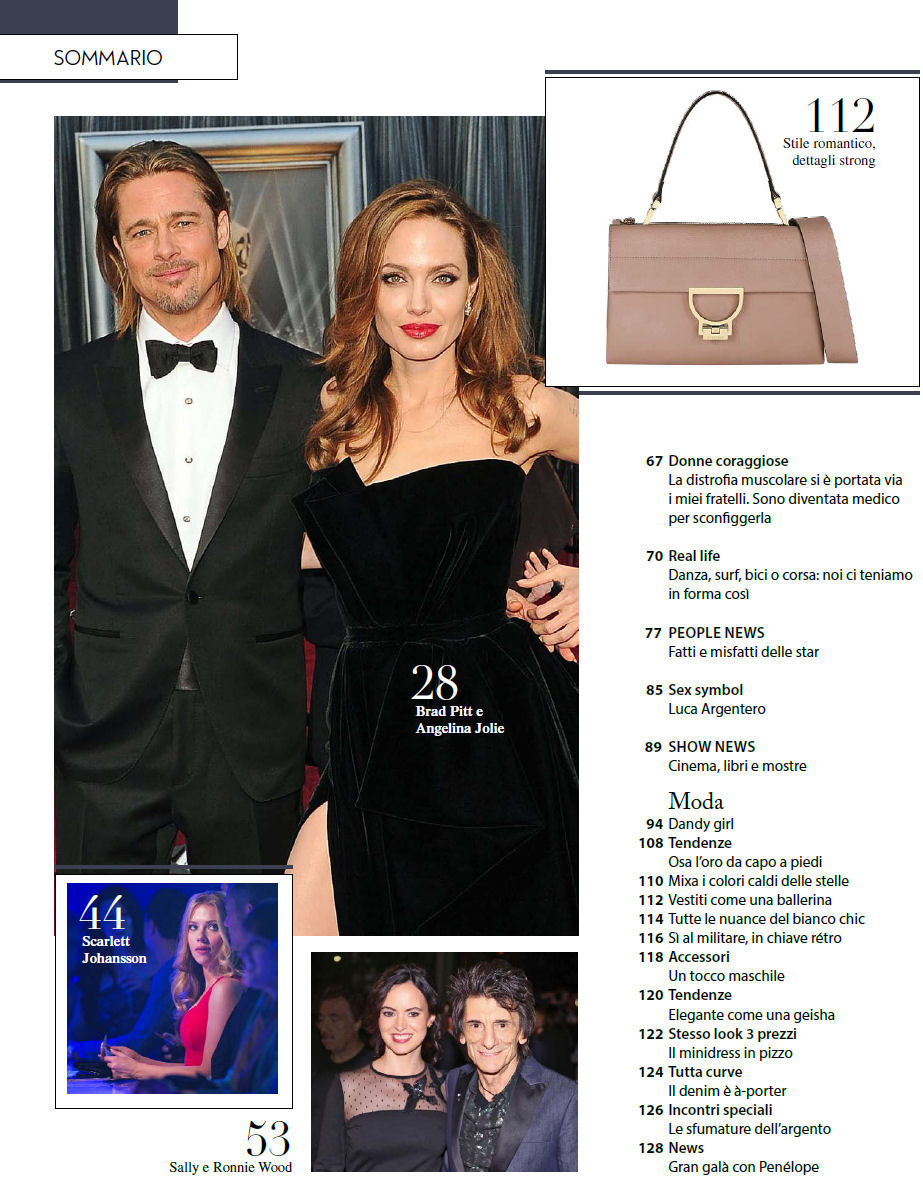 SOMMARIO

112
Stile romantico, dettagli strong

28
Brad Pitt e Angelina Jolie

44
Scarlett Johansson

53
Sally e Ronnie Wood

67 Donne coraggiose
La distrofia muscolare si è portata via i miei fratelli. Sono diventata medico per sconfiggerla

70 Real life
Danza, surf, bici o corsa: noi ci teniamo in forma così

77 PEOPLE NEWS
Fatti e misfatti delle star

85 Sex symbol
Luca Argentero

89 SHOW NEWS
Cinema, libri e mostre

Moda
94 Dandy girl
108 Tendenze
Osa l'oro da capo a piedi
110 Mixa i colori caldi delle stelle
112 Vestiti come una ballerina
114 Tutte le nuance del bianco chic
116 Sì al militare, in chiave rétro
118 Accessori
Un tocco maschile
120 Tendenze
Elegante come una geisha
122 Stesso look 3 prezzi
Il minidress in pizzo
124 Tutta curve
Il denim è à-porter
126 Incontri speciali
Le sfumature dell'argento
128 News
Gran galà con Penélope